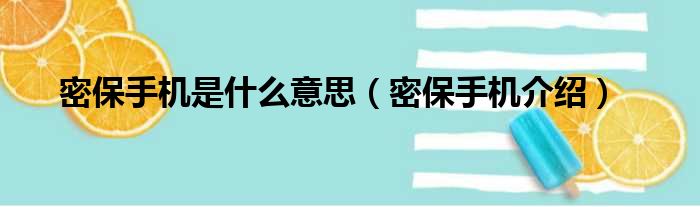 密保手机是什么意思（密保手机介绍）